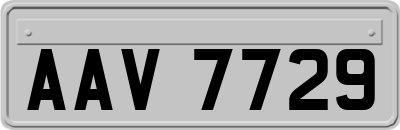 AAV 7729